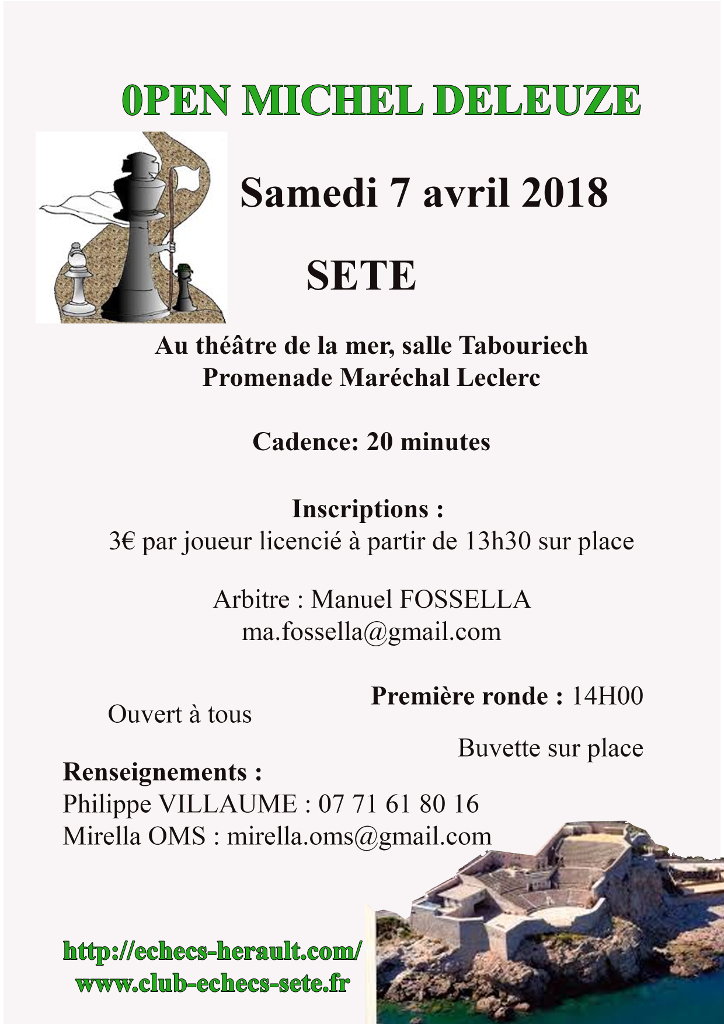 0PEN MICHEL DELEUZE

Samedi 7 avril 2018

SETE

Au théâtre de la mer, salle Tabouriech
Promenade Maréchal Leclerc

Cadence: 20 minutes

Inscriptions :
3€ par joueur licencié à partir de 13h30 sur place

Arbitre : Manuel FOSSELLA
ma.fossella@gmail.com

Première ronde : 14H00

Ouvert à tous

Buvette sur place

Renseignements :
Philippe VILLAUME : 07 71 61 80 16
Mirella OMS : mirella.oms@gmail.com

http://echecs-herault.com/
www.club-echecs-sete.fr